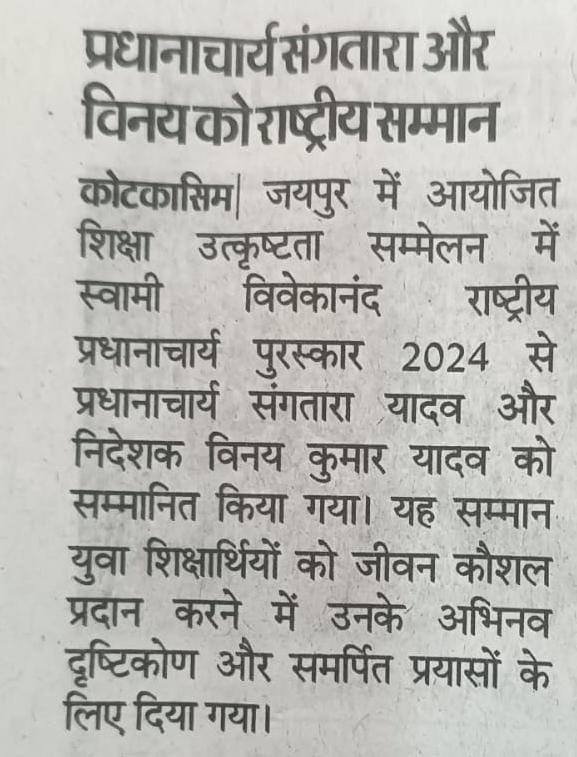 प्रधानाचार्य संगतारा और विनय को राष्ट्रीय सम्मान

कोटकासिम| जयपुर में आयोजित शिक्षा उत्कृष्टता सम्मेलन में स्वामी विवेकानंद राष्ट्रीय प्रधानाचार्य पुरस्कार 2024 से प्रधानाचार्य संगतारा यादव और निदेशक विनय कुमार यादव को सम्मानित किया गया। यह सम्मान युवा शिक्षार्थियों को जीवन कौशल प्रदान करने में उनके अभिनव दृष्टिकोण और समर्पित प्रयासों के लिए दिया गया।